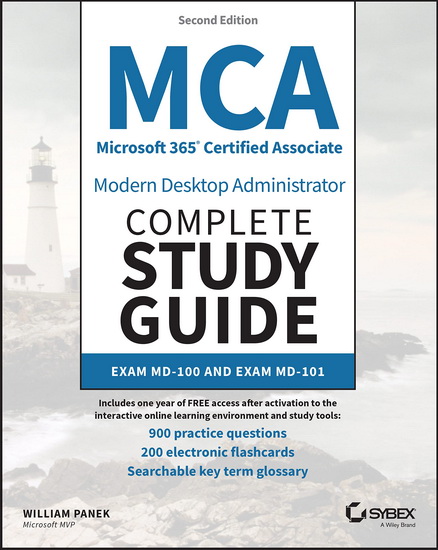 Second Edition

MCA

Microsoft 365® Certified Associate

Modern Desktop Administrator

COMPLETE STUDY GUIDE

EXAM MD-100 AND EXAM MD-101

Includes one year of FREE access after activation to the interactive online learning environment and study tools:

900 practice questions

200 electronic flashcards

Searchable key term glossary

WILLIAM PANEK
Microsoft MVP

SYBEX
A Wiley Brand